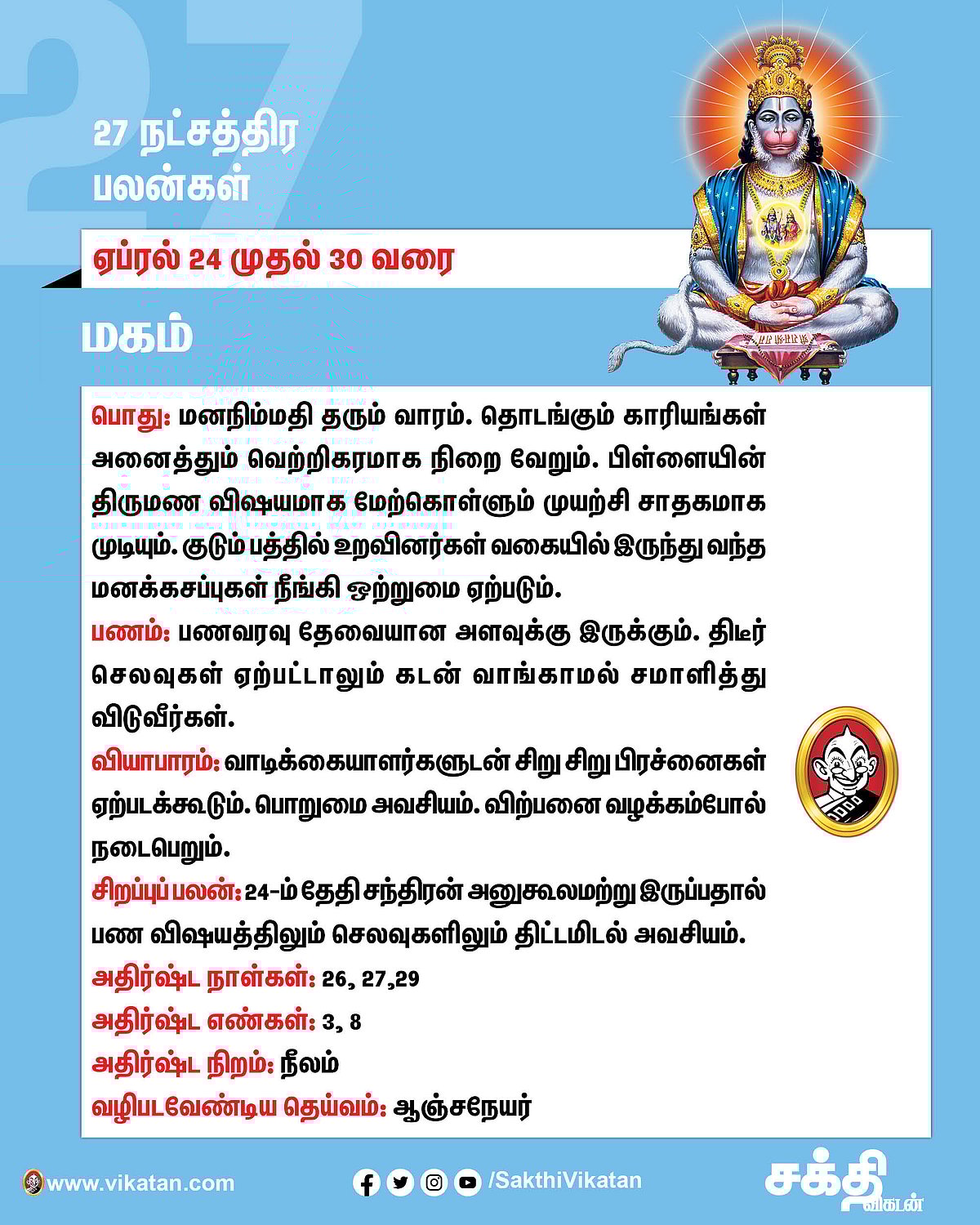 27

27 நட்சத்திர பலன்கள்

ஏப்ரல் 24 முதல் 30 வரை

மகம்

பொது: மனநிம்மதி தரும் வாரம். தொடங்கும் காரியங்கள் அனைத்தும் வெற்றிகரமாக நிறை வேறும். பிள்ளையின் திருமண விஷயமாக மேற்கொள்ளும் முயற்சி சாதகமாக முடியும். குடும் பத்தில் உறவினர்கள் வகையில் இருந்து வந்த மனக்கசப்புகள் நீங்கி ஒற்றுமை ஏற்படும்.

பணம்: பணவரவு தேவையான அளவுக்கு இருக்கும். திடீர் செலவுகள் ஏற்பட்டாலும் கடன் வாங்காமல் சமாளித்து விடுவீர்கள்.

வியாபாரம்: வாடிக்கையாளர்களுடன் சிறு சிறு பிரச்னைகள் ஏற்படக்கூடும். பொறுமை அவசியம். விற்பனை வழக்கம்போல் நடைபெறும்.

சிறப்புப் பலன்: 24-ம் தேதி சந்திரன் அனுகூலமற்று இருப்பதால் பண விஷயத்திலும் செலவுகளிலும் திட்டமிடல் அவசியம்.

அதிர்ஷ்ட நாள்கள்: 26, 27,29

அதிர்ஷ்ட எண்கள்: 3, 8

அதிர்ஷ்ட நிறம்: நீலம்

வழிபடவேண்டிய தெய்வம்: ஆஞ்சநேயர்

www.vikatan.com

/SakthiVikatan

சக்தி விகடன்